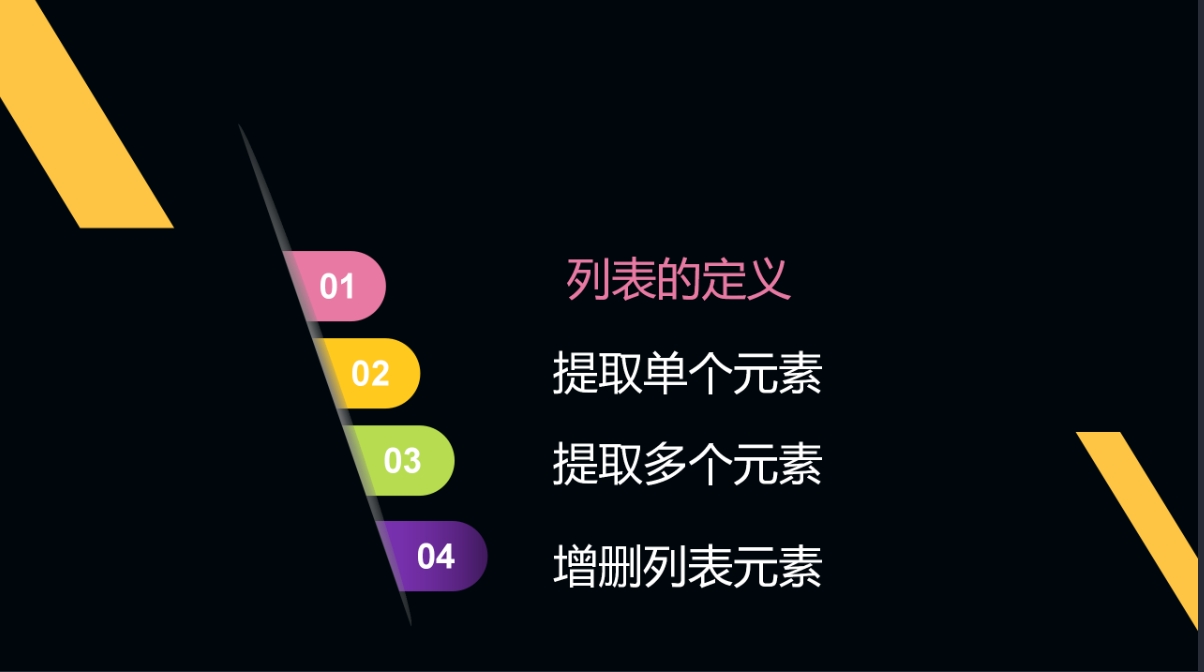 01 列表的定义

02 提取单个元素

03 提取多个元素

04 增删列表元素